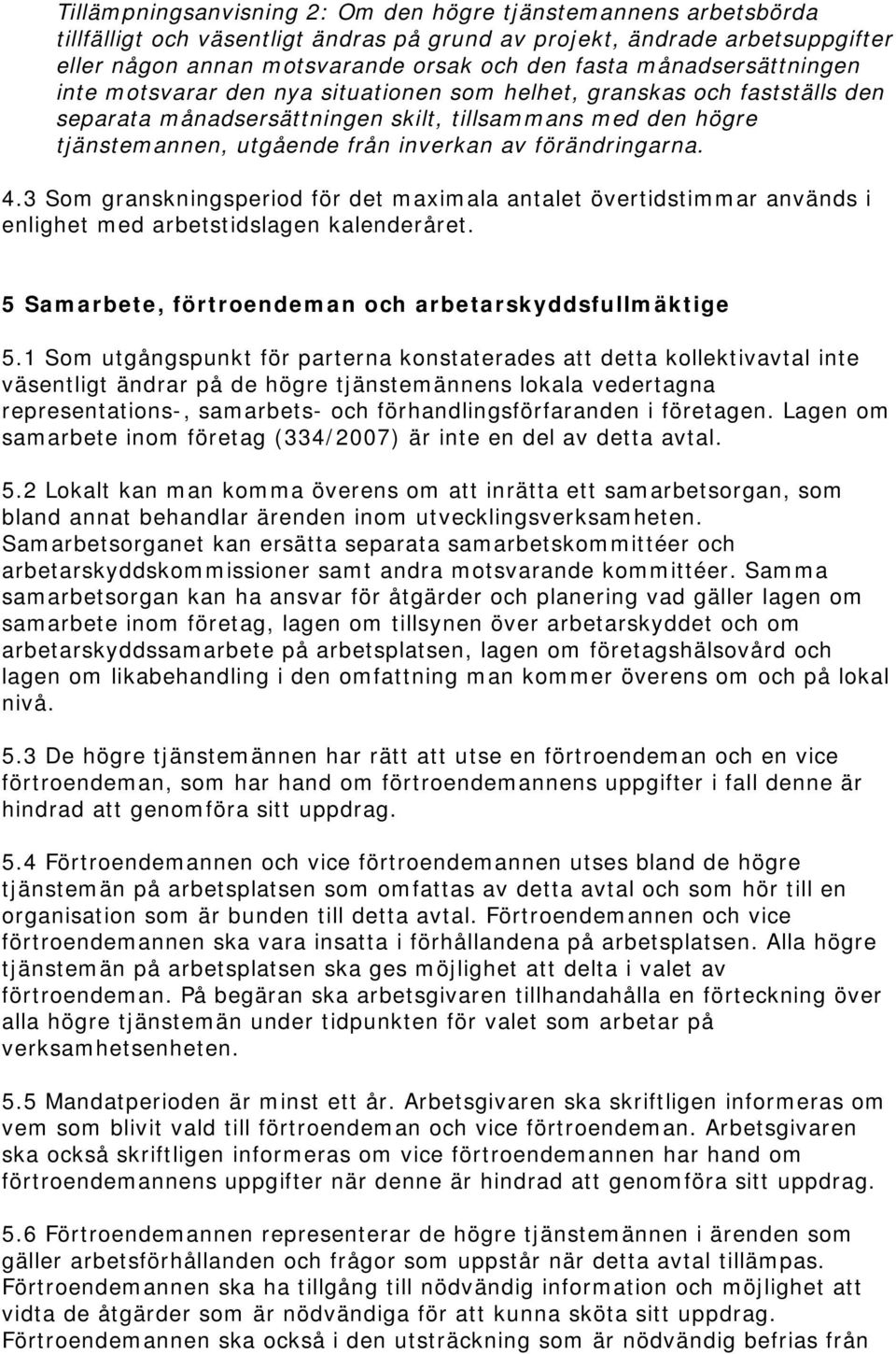 Tillämpningsanvisning 2: Om den högre tjänstemannens arbetsbörda tillfälligt och väsentligt ändras på grund av projekt, ändrade arbetsuppgifter eller någon annan motsvarande orsak och den fasta månadsersättningen inte motsvarar den nya situationen som helhet, granskas och fastställs den separata månadsersättningen skilt, tillsammans med den högre tjänstemannen, utgående från inverkan av förändringarna.

4.3 Som granskningsperiod för det maximala antalet övertidstimmar används i enlighet med arbetstidslagen kalenderåret.

5 Samarbete, förtroendeman och arbetarskyddsfullmäktige

5.1 Som utgångspunkt för parterna konstaterades att detta kollektivavtal inte väsentligt ändrar på de högre tjänstemännens lokala vedertagna representations-, samarbets- och förhandlingsförfaranden i företagen. Lagen om samarbete inom företag (334/2007) är inte en del av detta avtal.

5.2 Lokalt kan man komma överens om att inrätta ett samarbetsorgan, som bland annat behandlar ärenden inom utvecklingsverksamheten. Samarbetsorganet kan ersätta separata samarbetskommittéer och arbetarskyddskommissioner samt andra motsvarande kommittéer. Samma samarbetsorgan kan ha ansvar för åtgärder och planering vad gäller lagen om samarbete inom företag, lagen om tillsynen över arbetarskyddet och om arbetarskyddssamarbete på arbetsplatsen, lagen om företagshälsovård och lagen om likabehandling i den omfattning man kommer överens om och på lokal nivå.

5.3 De högre tjänstemännen har rätt att utse en förtroendeman och en vice förtroendeman, som har hand om förtroendemannens uppgifter i fall denne är hindrad att genomföra sitt uppdrag.

5.4 Förtroendemannen och vice förtroendemannen utses bland de högre tjänstemän på arbetsplatsen som omfattas av detta avtal och som hör till en organisation som är bunden till detta avtal. Förtroendemannen och vice förtroendemannen ska vara insatta i förhållandena på arbetsplatsen. Alla högre tjänstemän på arbetsplatsen ska ges möjlighet att delta i valet av förtroendeman. På begäran ska arbetsgivaren tillhandahålla en förteckning över alla högre tjänstemän under tidpunkten för valet som arbetar på verksamhetsenheten.

5.5 Mandatperioden är minst ett år. Arbetsgivaren ska skriftligen informeras om vem som blivit vald till förtroendeman och vice förtroendeman. Arbetsgivaren ska också skriftligen informeras om vice förtroendemannen har hand om förtroendemannens uppgifter när denne är hindrad att genomföra sitt uppdrag.

5.6 Förtroendemannen representerar de högre tjänstemännen i ärenden som gäller arbetsförhållanden och frågor som uppstår när detta avtal tillämpas. Förtroendemannen ska ha tillgång till nödvändig information och möjlighet att vidta de åtgärder som är nödvändiga för att kunna sköta sitt uppdrag. Förtroendemannen ska också i den utsträckning som är nödvändig befrias från